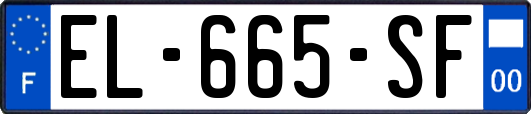 F
EL-665-SF
00